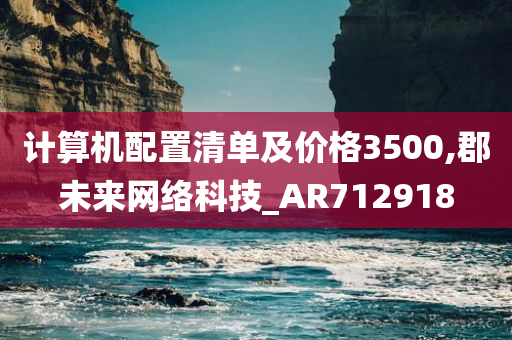 计算机配置清单及价格3500,郡未来网络科技_AR712918